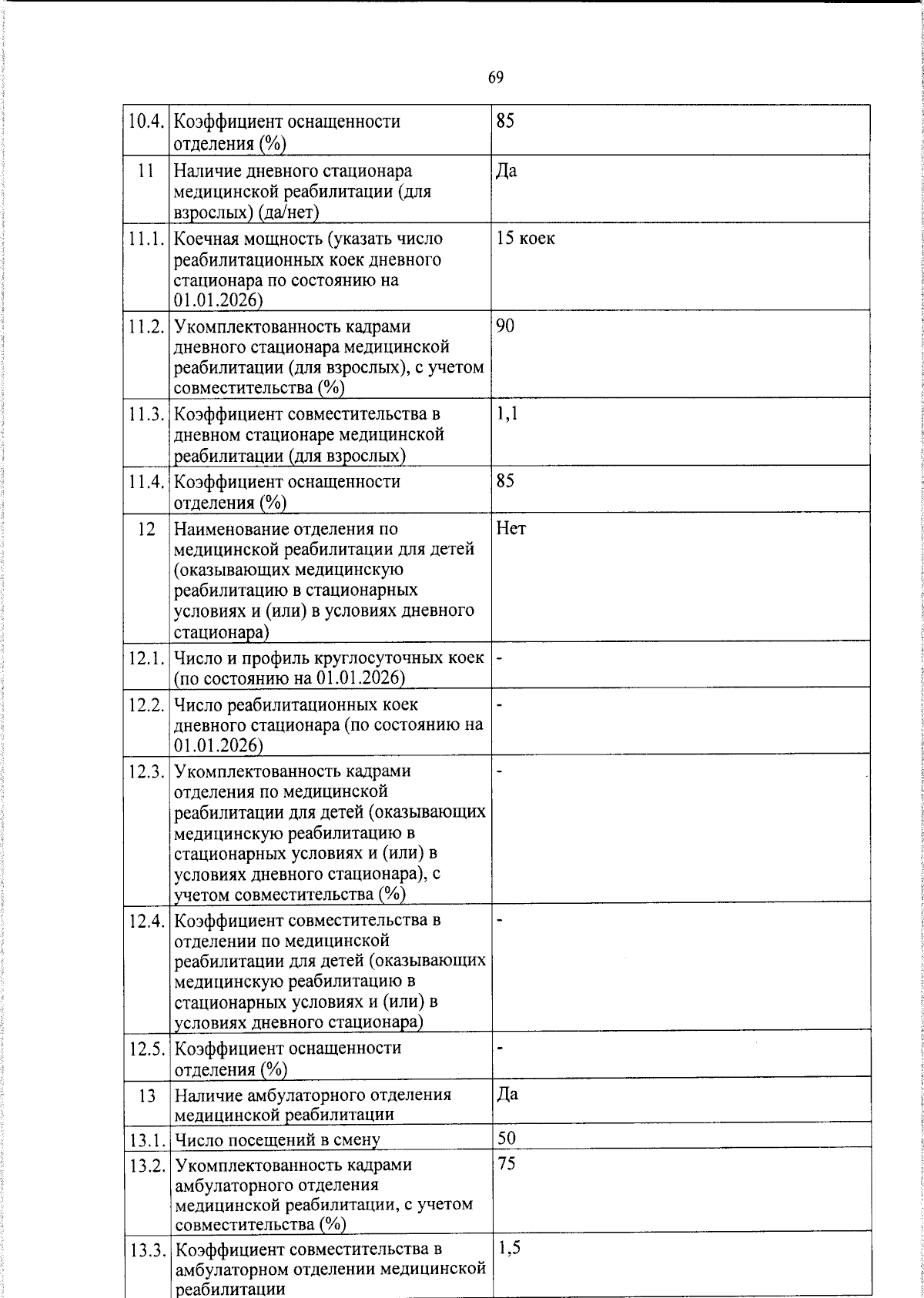 69

| | | |
|---|---|---|
| 10.4. | Коэффициент оснащенности отделения (%) | 85 |
| 11 | Наличие дневного стационара медицинской реабилитации (для взрослых) (да/нет) | Да |
| 11.1. | Коечная мощность (указать число реабилитационных коек дневного стационара по состоянию на 01.01.2026) | 15 коек |
| 11.2. | Укомплектованность кадрами дневного стационара медицинской реабилитации (для взрослых), с учетом совместительства (%) | 90 |
| 11.3. | Коэффициент совместительства в дневном стационаре медицинской реабилитации (для взрослых) | 1,1 |
| 11.4. | Коэффициент оснащенности отделения (%) | 85 |
| 12 | Наименование отделения по медицинской реабилитации для детей (оказывающих медицинскую реабилитацию в стационарных условиях и (или) в условиях дневного стационара) | Нет |
| 12.1. | Число и профиль круглосуточных коек (по состоянию на 01.01.2026) | - |
| 12.2. | Число реабилитационных коек дневного стационара (по состоянию на 01.01.2026) | - |
| 12.3. | Укомплектованность кадрами отделения по медицинской реабилитации для детей (оказывающих медицинскую реабилитацию в стационарных условиях и (или) в условиях дневного стационара), с учетом совместительства (%) | - |
| 12.4. | Коэффициент совместительства в отделении по медицинской реабилитации для детей (оказывающих медицинскую реабилитацию в стационарных условиях и (или) в условиях дневного стационара) | - |
| 12.5. | Коэффициент оснащенности отделения (%) | - |
| 13 | Наличие амбулаторного отделения медицинской реабилитации | Да |
| 13.1. | Число посещений в смену | 50 |
| 13.2. | Укомплектованность кадрами амбулаторного отделения медицинской реабилитации, с учетом совместительства (%) | 75 |
| 13.3. | Коэффициент совместительства в амбулаторном отделении медицинской реабилитации | 1,5 |